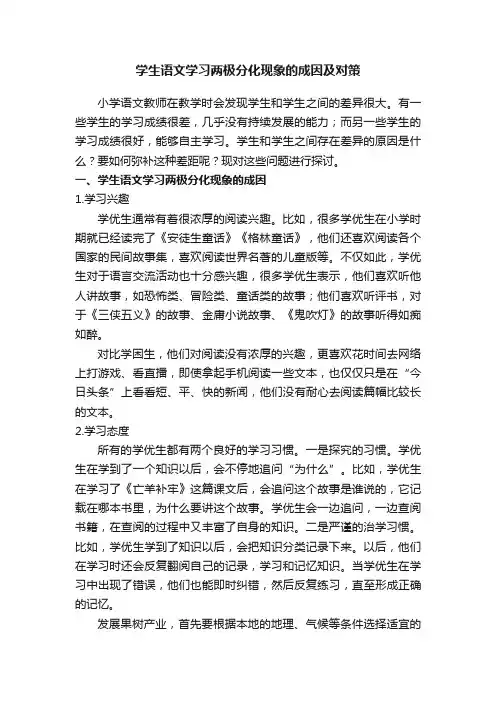 学生语文学习两极分化现象的成因及对策

小学语文教师在教学时会发现学生和学生之间的差异很大。有一些学生的学习成绩很差，几乎没有持续发展的能力；而另一些学生的学习成绩很好，能够自主学习。学生和学生之间存在差异的原因是什么？要如何弥补这种差距呢？现对这些问题进行探讨。

一、学生语文学习两极分化现象的成因

1.学习兴趣

学优生通常有着很浓厚的阅读兴趣。比如，很多学优生在小学时期就已经读完了《安徒生童话》《格林童话》，他们还喜欢阅读各个国家的民间故事集，喜欢阅读世界名著的儿童版等。不仅如此，学优生对于语言交流活动也十分感兴趣，很多学优生表示，他们喜欢听他人讲故事，如恐怖类、冒险类、童话类的故事；他们喜欢听评书，对于《三侠五义》的故事、金庸小说故事、《鬼吹灯》的故事听得如痴如醉。

对比学困生，他们对阅读没有浓厚的兴趣，更喜欢花时间去网络上打游戏、看直播，即使拿起手机阅读一些文本，也仅仅只是在“今日头条”上看看短、平、快的新闻，他们没有耐心去阅读篇幅比较长的文本。

2.学习态度

所有的学优生都有两个良好的学习习惯。一是探究的习惯。学优生在学到了一个知识以后，会不停地追问“为什么”。比如，学优生在学习了《亡羊补牢》这篇课文后，会追问这个故事是谁说的，它记载在哪本书里，为什么要讲这个故事。学优生会一边追问，一边查阅书籍，在查阅的过程中又丰富了自身的知识。二是严谨的治学习惯。比如，学优生学到了知识以后，会把知识分类记录下来。以后，他们在学习时还会反复翻阅自己的记录，学习和记忆知识。当学优生在学习中出现了错误，他们也能即时纠错，然后反复练习，直至形成正确的记忆。

发展果树产业，首先要根据本地的地理、气候等条件选择适宜的